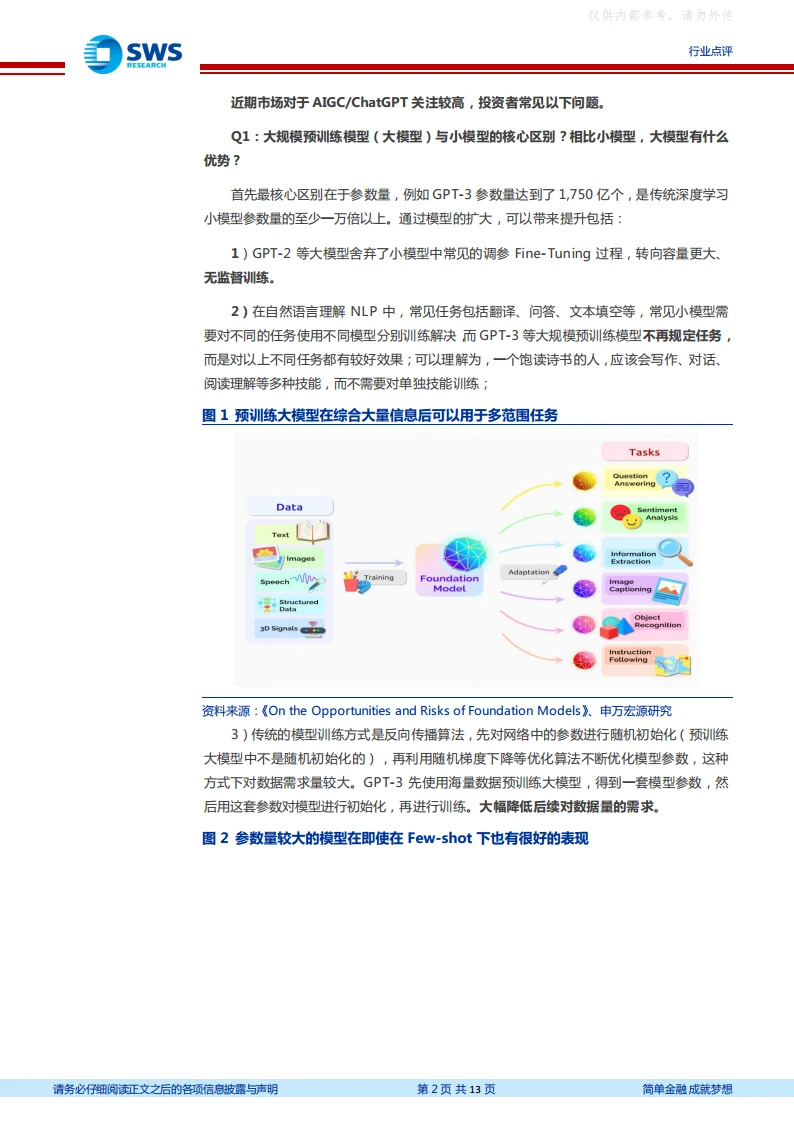 仅供内部参考，请勿外传

SWS RESEARCH

行业点评

近期市场对于 AIGC/ChatGPT 关注较高，投资者常见以下问题。

Q1：大规模预训练模型（大模型）与小模型的核心区别？相比小模型，大模型有什么优势？

首先最核心区别在于参数量，例如 GPT-3 参数量达到了 1,750 亿个，是传统深度学习小模型参数量的至少一万倍以上。通过模型的扩大，可以带来提升包括：

1）GPT-2 等大模型舍弃了小模型中常见的调参 Fine-Tuning 过程，转向容量更大、无监督训练。

2）在自然语言理解 NLP 中，常见任务包括翻译、问答、文本填空等，常见小模型需要对不同的任务使用不同模型分别训练解决 而 GPT-3 等大规模预训练模型不再规定任务，而是对以上不同任务都有较好效果；可以理解为，一个饱读诗书的人，应该会写作、对话、阅读理解等多种技能，而不需要对单独技能训练；

图 1 预训练大模型在综合大量信息后可以用于多范围任务

Data
Text
Images
Speech
Structured Data
3D Signals
Training
Foundation Model
Adaptation
Tasks
Question Answering
Sentiment Analysis
Information Extraction
Image Captioning
Object Recognition
Instruction Following

资料来源：《On the Opportunities and Risks of Foundation Models》、申万宏源研究

3）传统的模型训练方式是反向传播算法，先对网络中的参数进行随机初始化（预训练大模型中不是随机初始化的），再利用随机梯度下降等优化算法不断优化模型参数，这种方式下对数据需求量较大。GPT-3 先使用海量数据预训练大模型，得到一套模型参数，然后用这套参数对模型进行初始化，再进行训练。大幅降低后续对数据量的需求。

图 2 参数量较大的模型在即使在 Few-shot 下也有很好的表现

请务必仔细阅读正文之后的各项信息披露与声明　　第 2 页 共 13 页　　简单金融 成就梦想